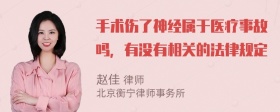 手术伤了神经属于医疗事故吗，有没有相关的法律规定

赵佳 律师
北京衡宁律师事务所